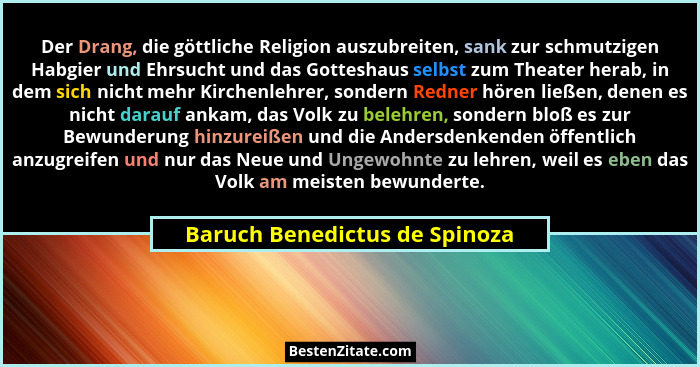 Der Drang, die göttliche Religion auszubreiten, sank zur schmutzigen Habgier und Ehrsucht und das Gotteshaus selbst zum Theater herab, in dem sich nicht mehr Kirchenlehrer, sondern Redner hören ließen, denen es nicht darauf ankam, das Volk zu belehren, sondern bloß es zur Bewunderung hinzureißen und die Andersdenkenden öffentlich anzugreifen und nur das Neue und Ungewohnte zu lehren, weil es eben das Volk am meisten bewunderte.

Baruch Benedictus de Spinoza

BestenZitate.com